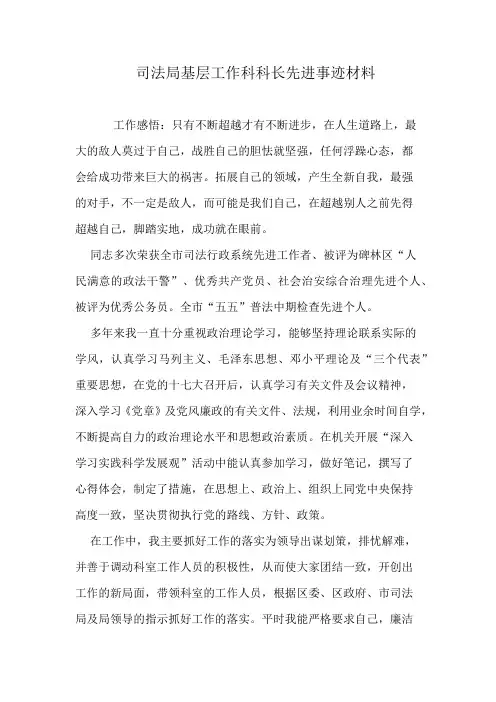 司法局基层工作科科长先进事迹材料

工作感悟：只有不断超越才有不断进步，在人生道路上，最大的敌人莫过于自己，战胜自己的胆怯就坚强，任何浮躁心态，都会给成功带来巨大的祸害。拓展自己的领域，产生全新自我，最强的对手，不一定是敌人，而可能是我们自己，在超越别人之前先得超越自己，脚踏实地，成功就在眼前。

同志多次荣获全市司法行政系统先进工作者、被评为碑林区“人民满意的政法干警”、优秀共产党员、社会治安综合治理先进个人、被评为优秀公务员。全市“五五”普法中期检查先进个人。

多年来我一直十分重视政治理论学习，能够坚持理论联系实际的学风，认真学习马列主义、毛泽东思想、邓小平理论及“三个代表”重要思想，在党的十七大召开后，认真学习有关文件及会议精神，深入学习《党章》及党风廉政的有关文件、法规，利用业余时间自学，不断提高自力的政治理论水平和思想政治素质。在机关开展“深入学习实践科学发展观”活动中能认真参加学习，做好笔记，撰写了心得体会，制定了措施，在思想上、政治上、组织上同党中央保持高度一致，坚决贯彻执行党的路线、方针、政策。

在工作中，我主要抓好工作的落实为领导出谋划策，排忧解难，并善于调动科室工作人员的积极性，从而使大家团结一致，开创出工作的新局面，带领科室的工作人员，根据区委、区政府、市司法局及局领导的指示抓好工作的落实。平时我能严格要求自己，廉洁